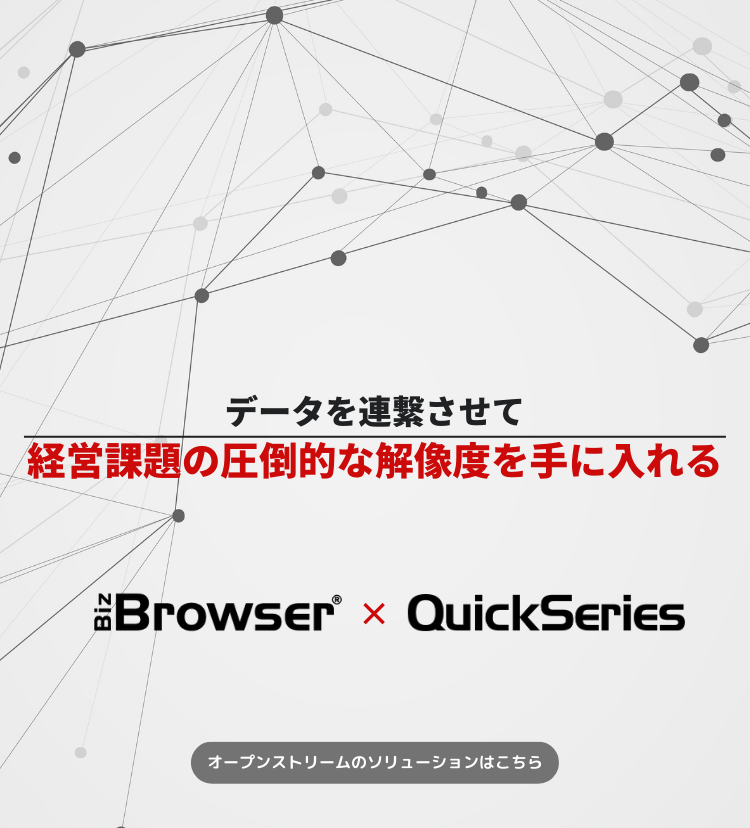 データを連繋させて
経営課題の圧倒的な解像度を手に入れる

Biz Browser® × QuickSeries

オープンストリームのソリューションはこちら